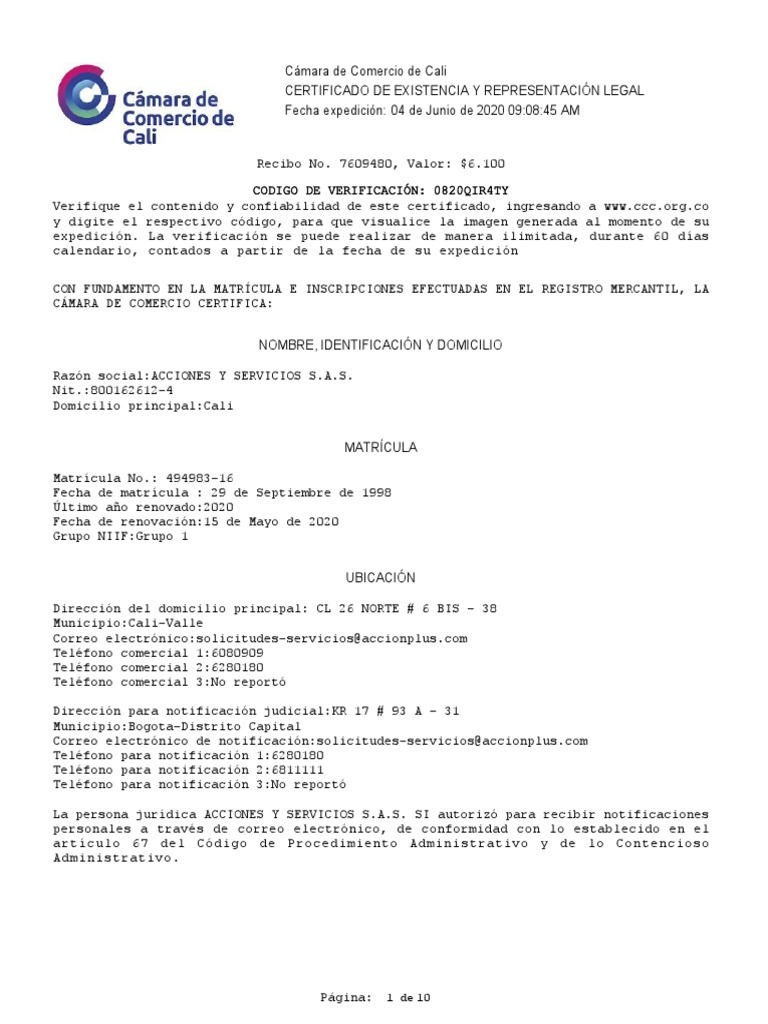 Cámara de Comercio de Cali

Cámara de Comercio de Cali
CERTIFICADO DE EXISTENCIA Y REPRESENTACIÓN LEGAL
Fecha expedición: 04 de Junio de 2020 09:08:45 AM

Recibo No. 7609480, Valor: $6.100

CODIGO DE VERIFICACIÓN: 0820QIR4TY
Verifique el contenido y confiabilidad de este certificado, ingresando a www.ccc.org.co y digite el respectivo código, para que visualice la imagen generada al momento de su expedición. La verificación se puede realizar de manera ilimitada, durante 60 días calendario, contados a partir de la fecha de su expedición

CON FUNDAMENTO EN LA MATRÍCULA E INSCRIPCIONES EFECTUADAS EN EL REGISTRO MERCANTIL, LA CÁMARA DE COMERCIO CERTIFICA:

NOMBRE, IDENTIFICACIÓN Y DOMICILIO

Razón social:ACCIONES Y SERVICIOS S.A.S.
Nit.:800162612-4
Domicilio principal:Cali

MATRÍCULA

Matrícula No.: 494983-16
Fecha de matrícula : 29 de Septiembre de 1998
Último año renovado:2020
Fecha de renovación:15 de Mayo de 2020
Grupo NIIF:Grupo 1

UBICACIÓN

Dirección del domicilio principal: CL 26 NORTE # 6 BIS - 38
Municipio:Cali-Valle
Correo electrónico:solicitudes-servicios@accionplus.com
Teléfono comercial 1:6080909
Teléfono comercial 2:6280180
Teléfono comercial 3:No reportó

Dirección para notificación judicial:KR 17 # 93 A - 31
Municipio:Bogota-Distrito Capital
Correo electrónico de notificación:solicitudes-servicios@accionplus.com
Teléfono para notificación 1:6280180
Teléfono para notificación 2:6811111
Teléfono para notificación 3:No reportó

La persona jurídica ACCIONES Y SERVICIOS S.A.S. SI autorizó para recibir notificaciones personales a través de correo electrónico, de conformidad con lo establecido en el artículo 67 del Código de Procedimiento Administrativo y de lo Contencioso Administrativo.

Página: 1 de 10